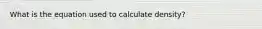 What is the equation used to calculate density?